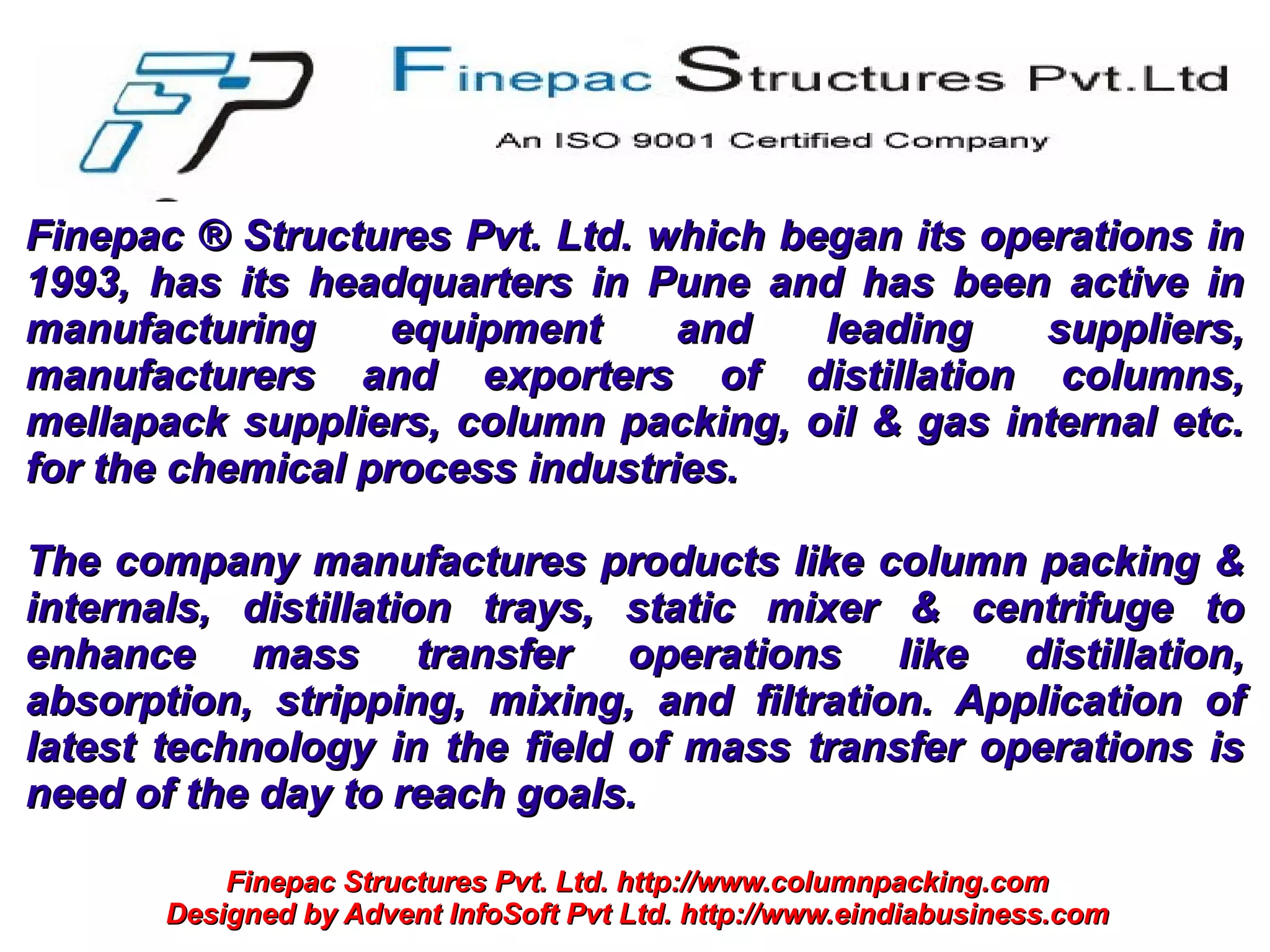 Finepac Structures Pvt.Ltd

An ISO 9001 Certified Company

Finepac ® Structures Pvt. Ltd. which began its operations in 1993, has its headquarters in Pune and has been active in manufacturing equipment and leading suppliers, manufacturers and exporters of distillation columns, mellapack suppliers, column packing, oil & gas internal etc. for the chemical process industries.

The company manufactures products like column packing & internals, distillation trays, static mixer & centrifuge to enhance mass transfer operations like distillation, absorption, stripping, mixing, and filtration. Application of latest technology in the field of mass transfer operations is need of the day to reach goals.

Finepac Structures Pvt. Ltd. http://www.columnpacking.com
Designed by Advent InfoSoft Pvt Ltd. http://www.eindiabusiness.com